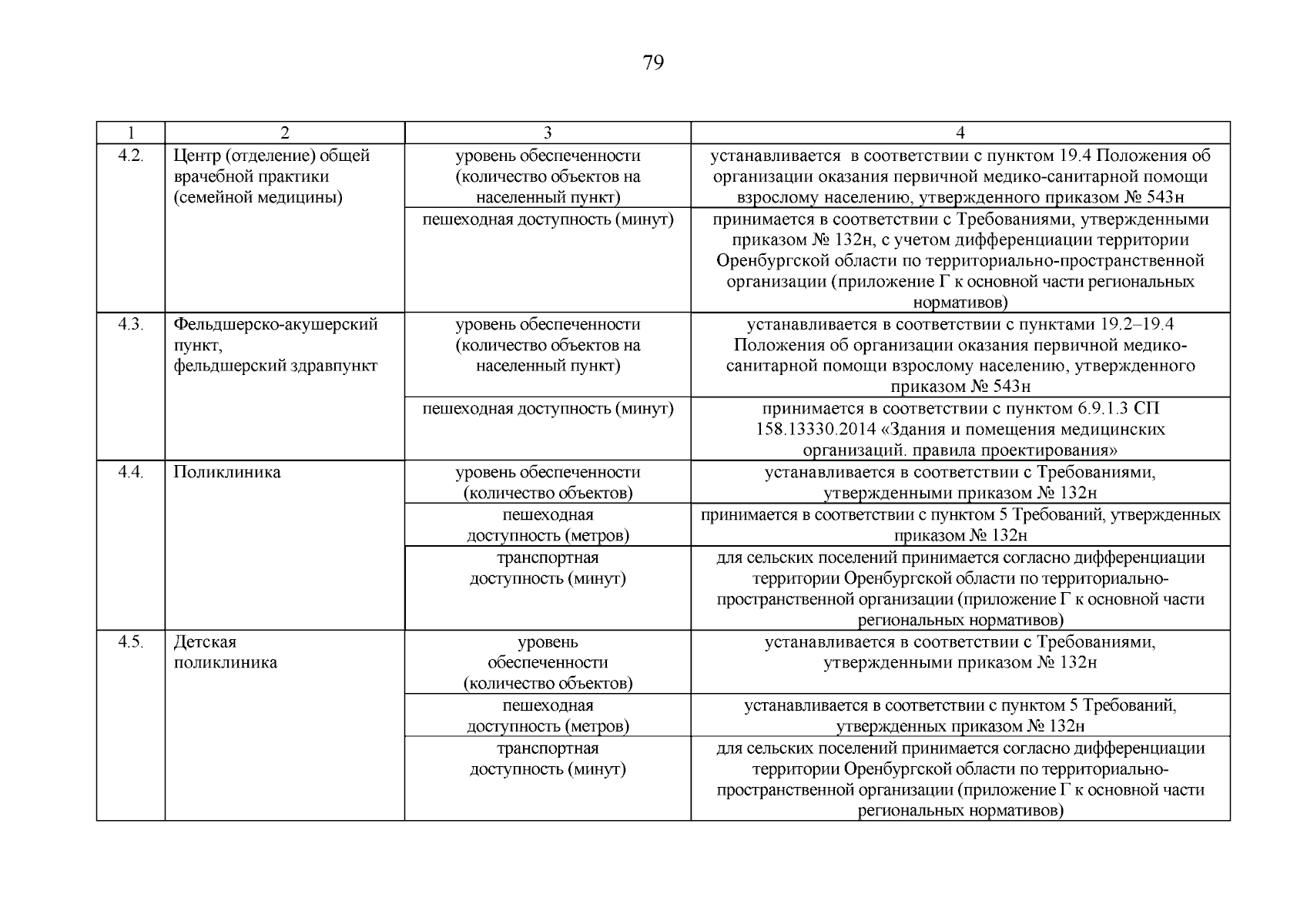 79

| 1 | 2 | 3 | 4 |
|---|---|---|---|
| 4.2. | Центр (отделение) общей врачебной практики (семейной медицины) | уровень обеспеченности (количество объектов на населенный пункт) | устанавливается в соответствии с пунктом 19.4 Положения об организации оказания первичной медико-санитарной помощи взрослому населению, утвержденного приказом № 543н |
| | | пешеходная доступность (минут) | принимается в соответствии с Требованиями, утвержденными приказом № 132н, с учетом дифференциации территории Оренбургской области по территориально-пространственной организации (приложение Г к основной части региональных нормативов) |
| 4.3. | Фельдшерско-акушерский пункт, фельдшерский здравпункт | уровень обеспеченности (количество объектов на населенный пункт) | устанавливается в соответствии с пунктами 19.2–19.4 Положения об организации оказания первичной медико-санитарной помощи взрослому населению, утвержденного приказом № 543н |
| | | пешеходная доступность (минут) | принимается в соответствии с пунктом 6.9.1.3 СП 158.13330.2014 «Здания и помещения медицинских организаций. правила проектирования» |
| 4.4. | Поликлиника | уровень обеспеченности (количество объектов) | устанавливается в соответствии с Требованиями, утвержденными приказом № 132н |
| | | пешеходная доступность (метров) | принимается в соответствии с пунктом 5 Требований, утвержденных приказом № 132н |
| | | транспортная доступность (минут) | для сельских поселений принимается согласно дифференциации территории Оренбургской области по территориально-пространственной организации (приложение Г к основной части региональных нормативов) |
| 4.5. | Детская поликлиника | уровень обеспеченности (количество объектов) | устанавливается в соответствии с Требованиями, утвержденными приказом № 132н |
| | | пешеходная доступность (метров) | устанавливается в соответствии с пунктом 5 Требований, утвержденных приказом № 132н |
| | | транспортная доступность (минут) | для сельских поселений принимается согласно дифференциации территории Оренбургской области по территориально-пространственной организации (приложение Г к основной части региональных нормативов) |